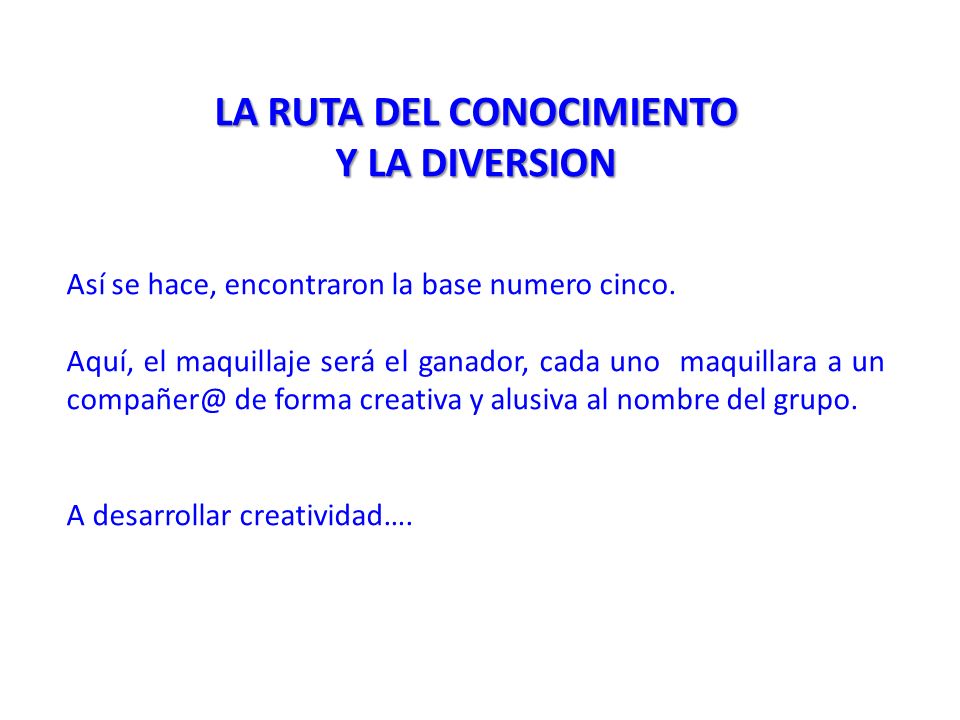 LA RUTA DEL CONOCIMIENTO
Y LA DIVERSION

Así se hace, encontraron la base numero cinco.

Aquí, el maquillaje será el ganador, cada uno maquillara a un compañer@ de forma creativa y alusiva al nombre del grupo.

A desarrollar creatividad….